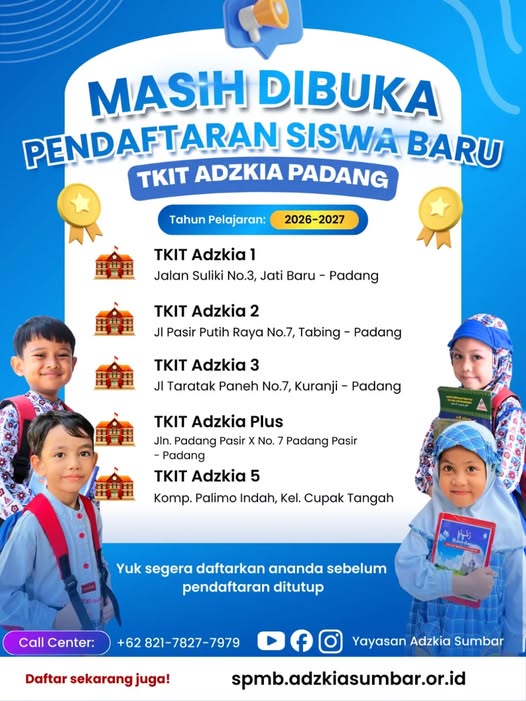 MASIH DIBUKA
PENDAFTARAN SISWA BARU
TKIT ADZKIA PADANG

Tahun Pelajaran: 2026-2027

TKIT Adzkia 1
Jalan Suliki No.3, Jati Baru - Padang

TKIT Adzkia 2
Jl Pasir Putih Raya No.7, Tabing - Padang

TKIT Adzkia 3
Jl Taratak Paneh No.7, Kuranji - Padang

TKIT Adzkia Plus
Jln. Padang Pasir X No. 7 Padang Pasir - Padang

TKIT Adzkia 5
Komp. Palimo Indah, Kel. Cupak Tangah

Yuk segera daftarkan ananda sebelum pendaftaran ditutup

Call Center: +62 821-7827-7979 Yayasan Adzkia Sumbar

Daftar sekarang juga! spmb.adzkiasumbar.or.id